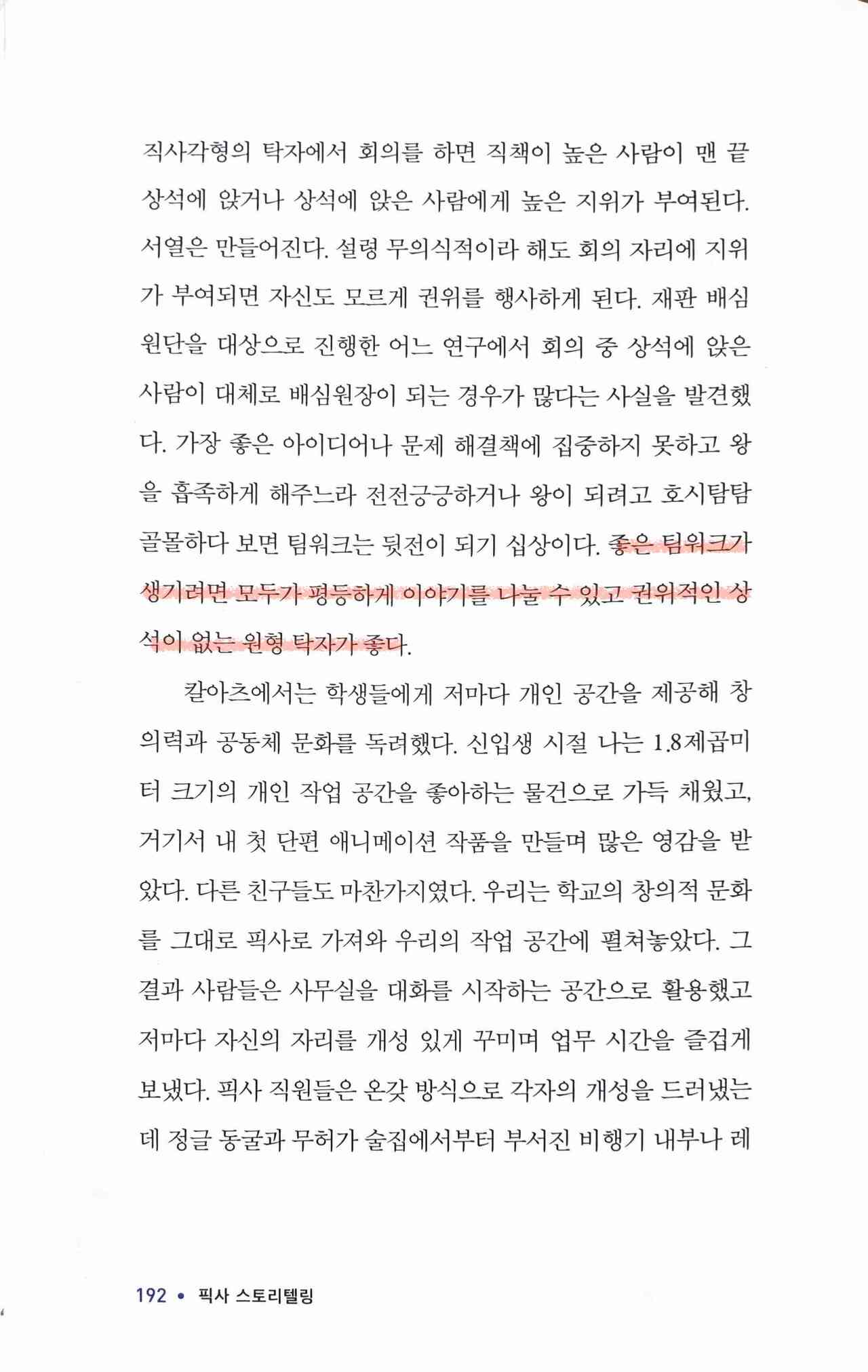 직사각형의 탁자에서 회의를 하면 직책이 높은 사람이 맨 끝 상석에 앉거나 상석에 앉은 사람에게 높은 지위가 부여된다. 서열은 만들어진다. 설령 무의식적이라 해도 회의 자리에 지위가 부여되면 자신도 모르게 권위를 행사하게 된다. 재판 배심원단을 대상으로 진행한 어느 연구에서 회의 중 상석에 앉은 사람이 대체로 배심원장이 되는 경우가 많다는 사실을 발견했다. 가장 좋은 아이디어나 문제 해결책에 집중하지 못하고 왕을 흡족하게 해주느라 전전긍긍하거나 왕이 되려고 호시탐탐 골몰하다 보면 팀워크는 뒷전이 되기 십상이다. 좋은 팀워크가 생기려면 모두가 평등하게 이야기를 나눌 수 있고 권위적인 상석이 없는 원형 탁자가 좋다.

칼아츠에서는 학생들에게 저마다 개인 공간을 제공해 창의력과 공동체 문화를 독려했다. 신입생 시절 나는 1.8제곱미터 크기의 개인 작업 공간을 좋아하는 물건으로 가득 채웠고, 거기서 내 첫 단편 애니메이션 작품을 만들며 많은 영감을 받았다. 다른 친구들도 마찬가지였다. 우리는 학교의 창의적 문화를 그대로 픽사로 가져와 우리의 작업 공간에 펼쳐놓았다. 그 결과 사람들은 사무실을 대화를 시작하는 공간으로 활용했고 저마다 자신의 자리를 개성 있게 꾸미며 업무 시간을 즐겁게 보냈다. 픽사 직원들은 온갖 방식으로 각자의 개성을 드러냈는데 정글 동굴과 무허가 술집에서부터 부서진 비행기 내부나 레

192 • 픽사 스토리텔링